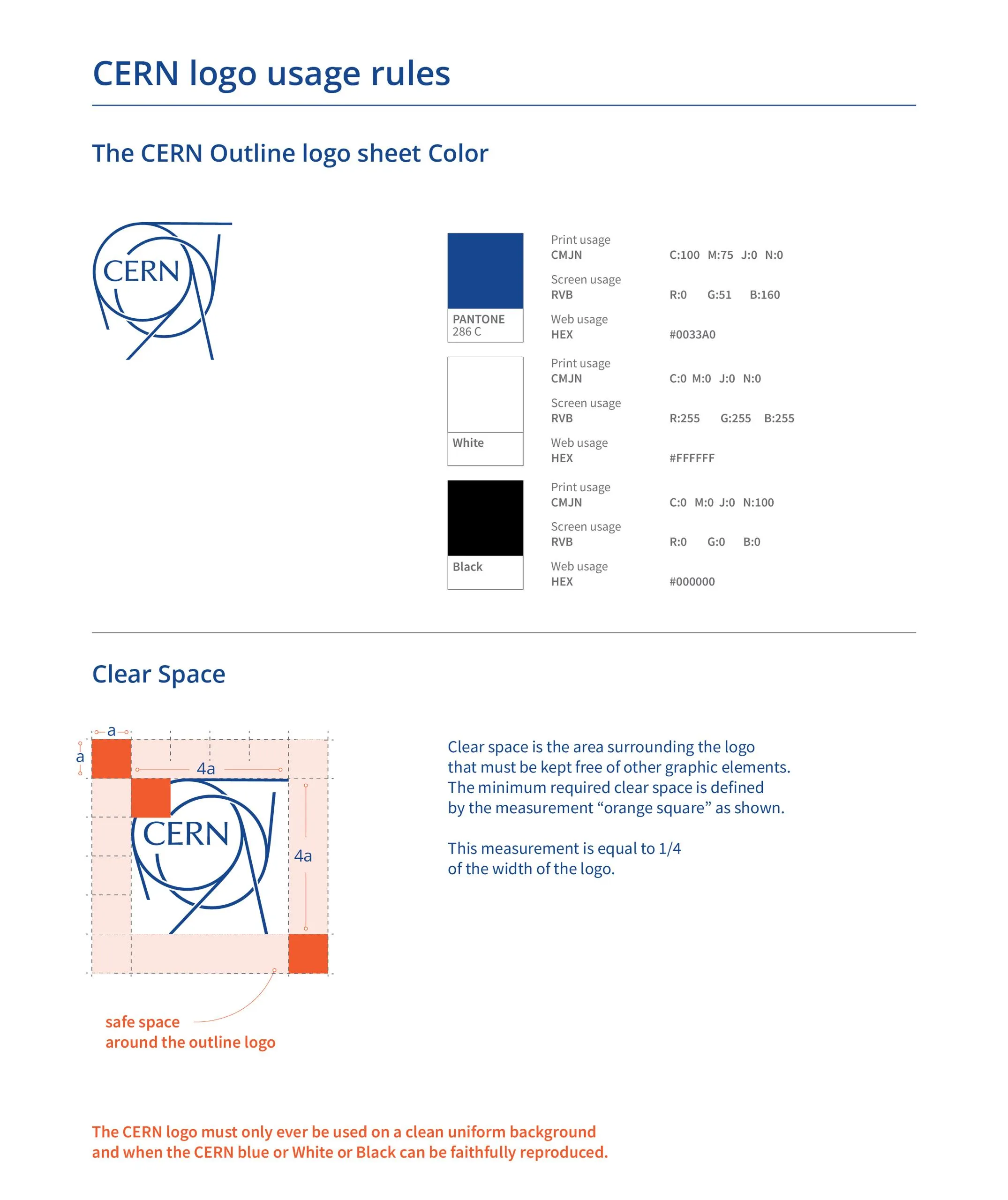 CERN logo usage rules

The CERN Outline logo sheet Color

CERN

PANTONE
286 C

Print usage
CMJN C:100 M:75 J:0 N:0
Screen usage
RVB R:0 G:51 B:160
Web usage
HEX #0033A0

White

Print usage
CMJN C:0 M:0 J:0 N:0
Screen usage
RVB R:255 G:255 B:255
Web usage
HEX #FFFFFF

Black

Print usage
CMJN C:0 M:0 J:0 N:100
Screen usage
RVB R:0 G:0 B:0
Web usage
HEX #000000

Clear Space

a
a
4a
CERN
4a

safe space
around the outline logo

Clear space is the area surrounding the logo that must be kept free of other graphic elements. The minimum required clear space is defined by the measurement “orange square” as shown.

This measurement is equal to 1/4 of the width of the logo.

The CERN logo must only ever be used on a clean uniform background and when the CERN blue or White or Black can be faithfully reproduced.